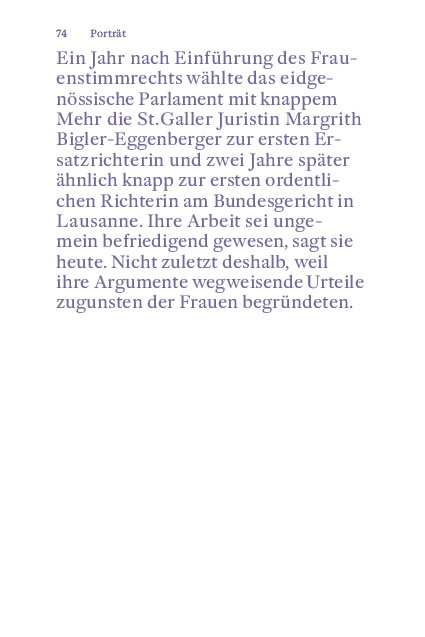 74 Porträt

Ein Jahr nach Einführung des Frauenstimmrechts wählte das eidgenössische Parlament mit knappem Mehr die St.Galler Juristin Margrith Bigler-Eggenberger zur ersten Ersatzrichterin und zwei Jahre später ähnlich knapp zur ersten ordentlichen Richterin am Bundesgericht in Lausanne. Ihre Arbeit sei ungemein befriedigend gewesen, sagt sie heute. Nicht zuletzt deshalb, weil ihre Argumente wegweisende Urteile zugunsten der Frauen begründeten.